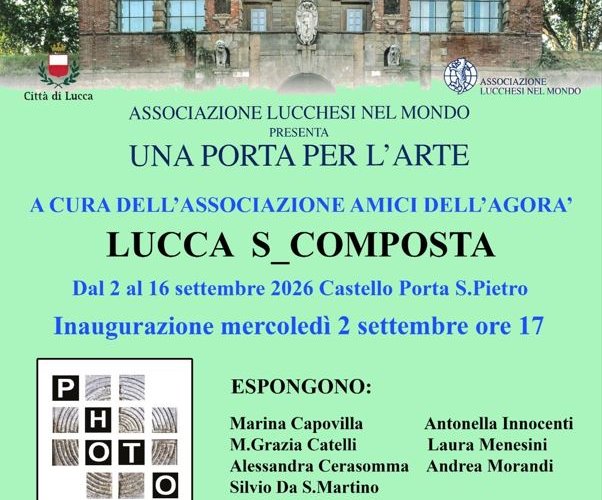 Città di Lucca

ASSOCIAZIONE LUCCHESI NEL MONDO

ASSOCIAZIONE LUCCHESI NEL MONDO
PRESENTA
UNA PORTA PER L'ARTE

A CURA DELL'ASSOCIAZIONE AMICI DELL'AGORA'

LUCCA S_COMPOSTA

Dal 2 al 16 settembre 2026 Castello Porta S.Pietro

Inaugurazione mercoledì 2 settembre ore 17

P
H
O T
O

ESPONGONO:

Marina Capovilla
M.Grazia Catelli
Alessandra Cerasomma
Silvio Da S.Martino

Antonella Innocenti
Laura Menesini
Andrea Morandi